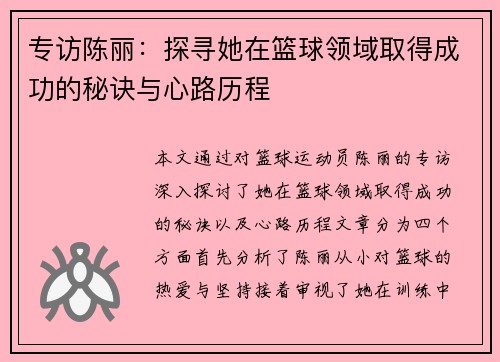 专访陈丽：探寻她在篮球领域取得成功的秘诀与心路历程

本文通过对篮球运动员陈丽的专访深入探讨了她在篮球领域取得成功的秘诀以及心路历程文章分为四个方面首先分析了陈丽从小对篮球的热爱与坚持接着审视了她在训练中